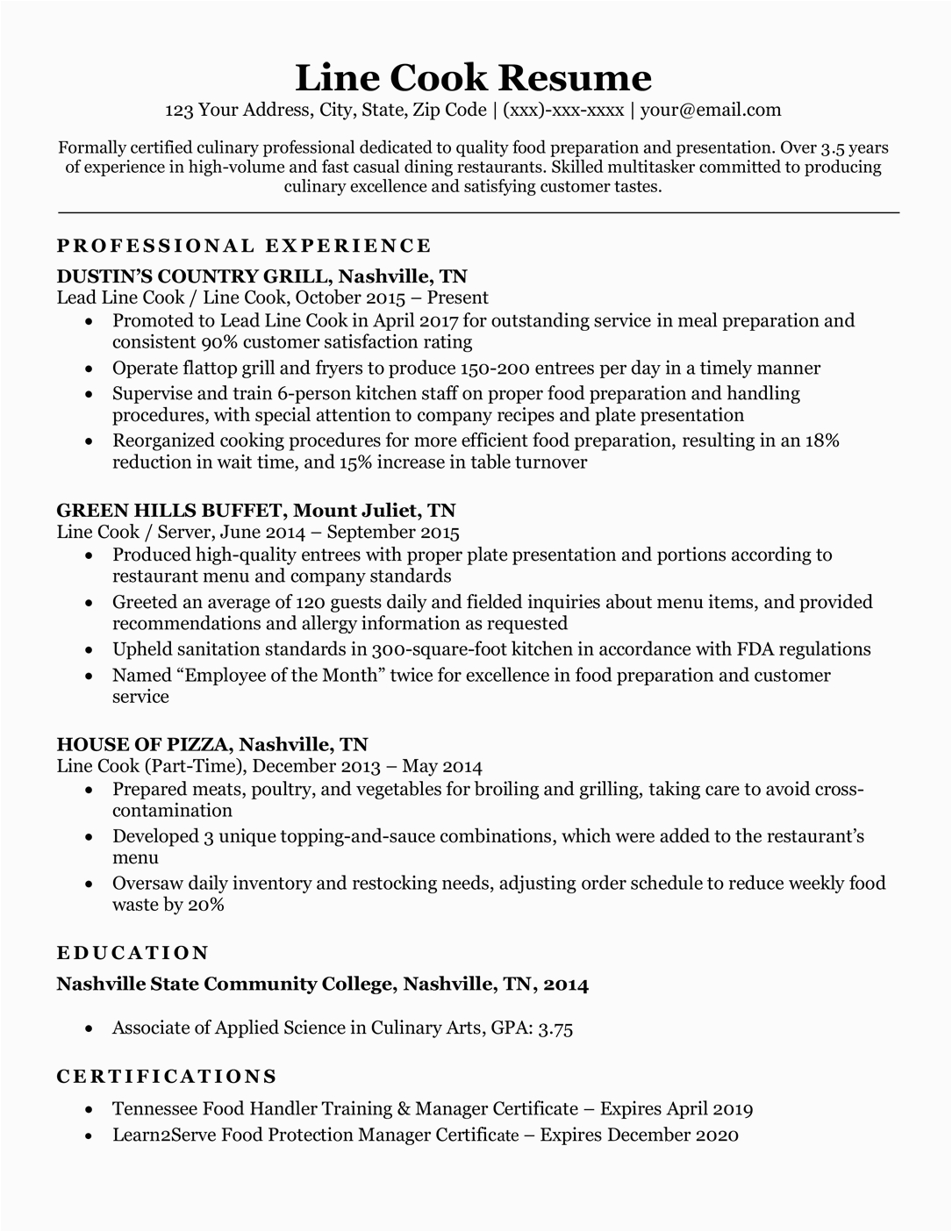 Line Cook Resume
123 Your Address, City, State, Zip Code | (xxx)-xxx-xxxx | your@email.com

Formally certified culinary professional dedicated to quality food preparation and presentation. Over 3.5 years of experience in high-volume and fast casual dining restaurants. Skilled multitasker committed to producing culinary excellence and satisfying customer tastes.

PROFESSIONAL EXPERIENCE
DUSTIN'S COUNTRY GRILL, Nashville, TN
Lead Line Cook / Line Cook, October 2015 – Present
• Promoted to Lead Line Cook in April 2017 for outstanding service in meal preparation and consistent 90% customer satisfaction rating
• Operate flattop grill and fryers to produce 150-200 entrees per day in a timely manner
• Supervise and train 6-person kitchen staff on proper food preparation and handling procedures, with special attention to company recipes and plate presentation
• Reorganized cooking procedures for more efficient food preparation, resulting in an 18% reduction in wait time, and 15% increase in table turnover

GREEN HILLS BUFFET, Mount Juliet, TN
Line Cook / Server, June 2014 – September 2015
• Produced high-quality entrees with proper plate presentation and portions according to restaurant menu and company standards
• Greeted an average of 120 guests daily and fielded inquiries about menu items, and provided recommendations and allergy information as requested
• Upheld sanitation standards in 300-square-foot kitchen in accordance with FDA regulations
• Named "Employee of the Month" twice for excellence in food preparation and customer service

HOUSE OF PIZZA, Nashville, TN
Line Cook (Part-Time), December 2013 – May 2014
• Prepared meats, poultry, and vegetables for broiling and grilling, taking care to avoid cross-contamination
• Developed 3 unique topping-and-sauce combinations, which were added to the restaurant's menu
• Oversaw daily inventory and restocking needs, adjusting order schedule to reduce weekly food waste by 20%

EDUCATION
Nashville State Community College, Nashville, TN, 2014
• Associate of Applied Science in Culinary Arts, GPA: 3.75

CERTIFICATIONS
• Tennessee Food Handler Training & Manager Certificate – Expires April 2019
• Learn2Serve Food Protection Manager Certificate – Expires December 2020